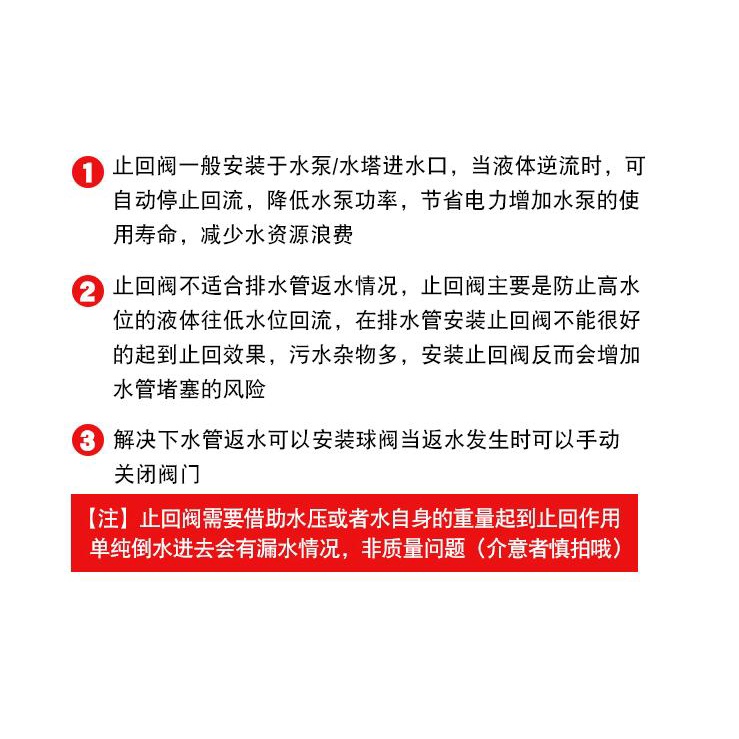 1 止回阀一般安装于水泵/水塔进水口，当液体逆流时，可自动停止回流，降低水泵功率，节省电力增加水泵的使用寿命，减少水资源浪费

2 止回阀不适合排水管返水情况，止回阀主要是防止高水位的液体往低水位回流，在排水管安装止回阀不能很好的起到止回效果，污水杂物多，安装止回阀反而会增加水管堵塞的风险

3 解决下水管返水可以安装球阀当返水发生时可以手动关闭阀门

【注】止回阀需要借助水压或者水自身的重量起到止回作用
单纯倒水进去会有漏水情况，非质量问题（介意者慎拍哦）